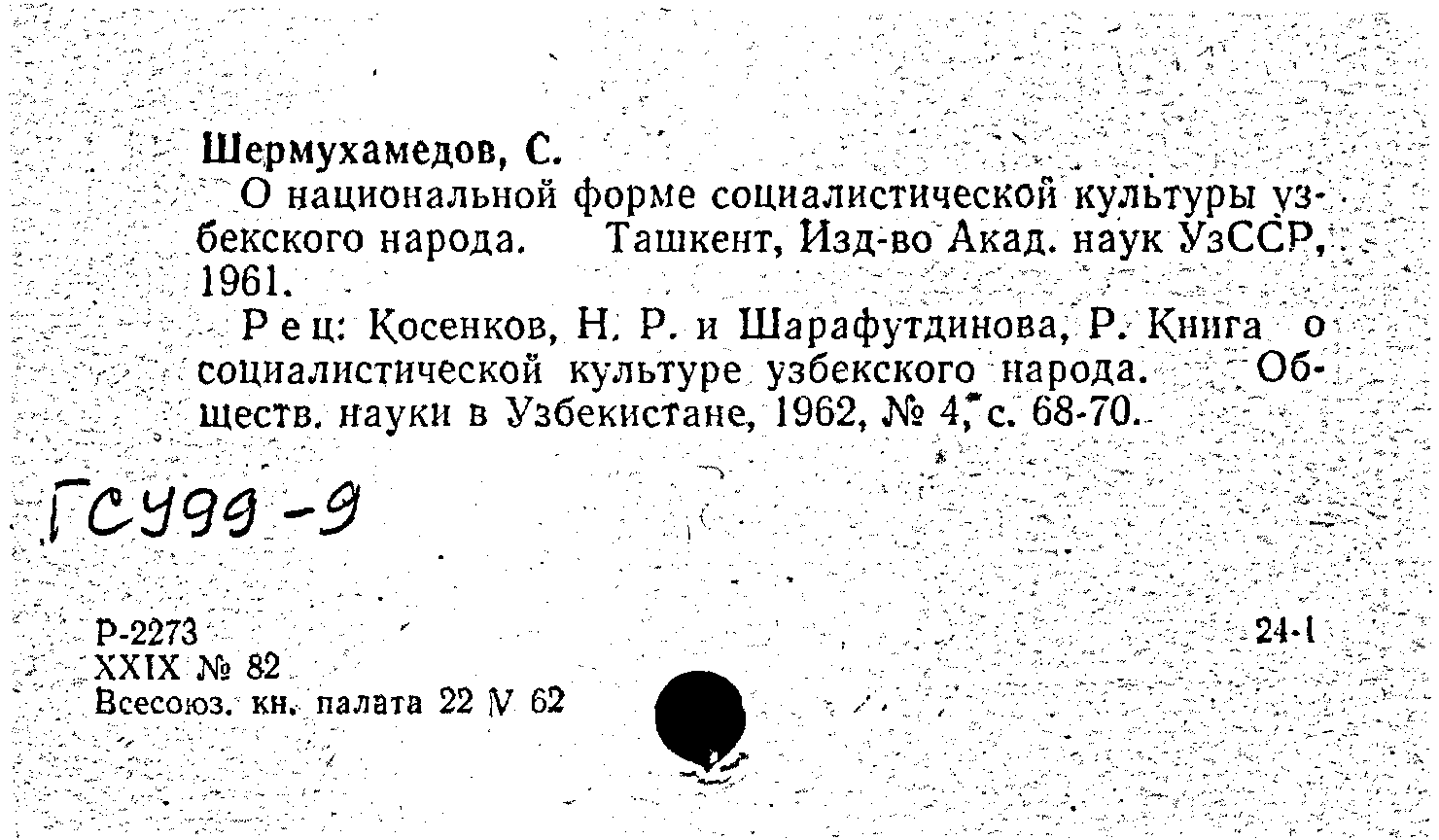 Шермухамедов, С.

О национальной форме социалистической культуры узбекского народа. Ташкент, Изд-во Акад. наук УзССР, 1961.

Рец: Косенков, Н. Р. и Шарафутдинова, Р. Книга о социалистической культуре узбекского народа. Обществ. науки в Узбекистане, 1962, № 4, с. 68-70.

ГСУ99-9

Р-2273
XXIX № 82
Всесоюз. кн. палата 22 V 62

24-1